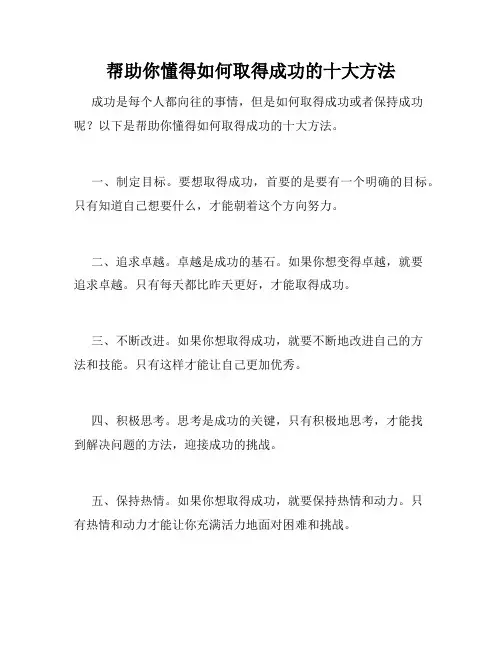 帮助你懂得如何取得成功的十大方法

成功是每个人都向往的事情，但是如何取得成功或者保持成功呢？以下是帮助你懂得如何取得成功的十大方法。

一、制定目标。要想取得成功，首要的是要有一个明确的目标。只有知道自己想要什么，才能朝着这个方向努力。

二、追求卓越。卓越是成功的基石。如果你想变得卓越，就要追求卓越。只有每天都比昨天更好，才能取得成功。

三、不断改进。如果你想取得成功，就要不断地改进自己的方法和技能。只有这样才能让自己更加优秀。

四、积极思考。思考是成功的关键，只有积极地思考，才能找到解决问题的方法，迎接成功的挑战。

五、保持热情。如果你想取得成功，就要保持热情和动力。只有热情和动力才能让你充满活力地面对困难和挑战。